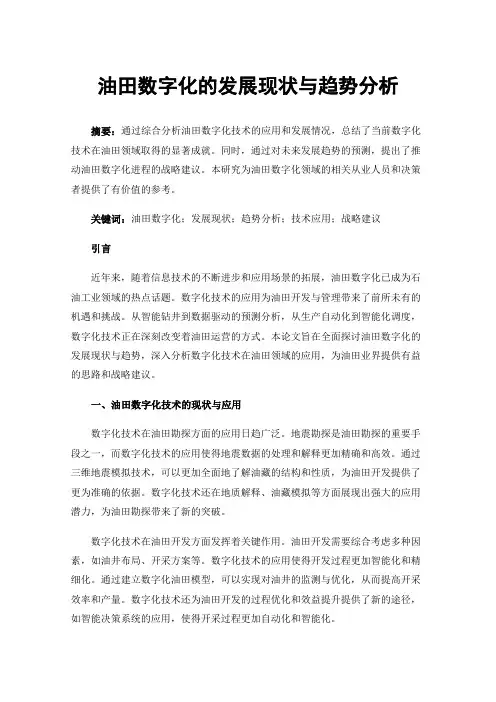 油田数字化的发展现状与趋势分析

摘要：通过综合分析油田数字化技术的应用和发展情况，总结了当前数字化技术在油田领域取得的显著成就。同时，通过对未来发展趋势的预测，提出了推动油田数字化进程的战略建议。本研究为油田数字化领域的相关从业人员和决策者提供了有价值的参考。

关键词：油田数字化；发展现状；趋势分析；技术应用；战略建议

引言

近年来，随着信息技术的不断进步和应用场景的拓展，油田数字化已成为石油工业领域的热点话题。数字化技术的应用为油田开发与管理带来了前所未有的机遇和挑战。从智能钻井到数据驱动的预测分析，从生产自动化到智能化调度，数字化技术正在深刻改变着油田运营的方式。本论文旨在全面探讨油田数字化的发展现状与趋势，深入分析数字化技术在油田领域的应用，为油田业界提供有益的思路和战略建议。

一、油田数字化技术的现状与应用

数字化技术在油田勘探方面的应用日趋广泛。地震勘探是油田勘探的重要手段之一，而数字化技术的应用使得地震数据的处理和解释更加精确和高效。通过三维地震模拟技术，可以更加全面地了解油藏的结构和性质，为油田开发提供了更为准确的依据。数字化技术还在地质解释、油藏模拟等方面展现出强大的应用潜力，为油田勘探带来了新的突破。

数字化技术在油田开发方面发挥着关键作用。油田开发需要综合考虑多种因素，如油井布局、开采方案等。数字化技术的应用使得开发过程更加智能化和精细化。通过建立数字化油田模型，可以实现对油井的监测与优化，从而提高开采效率和产量。数字化技术还为油田开发的过程优化和效益提升提供了新的途径，如智能决策系统的应用，使得开采过程更加自动化和智能化。